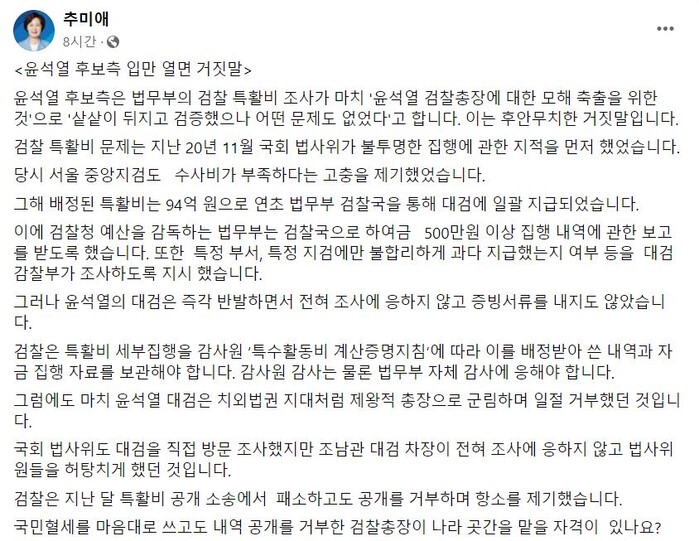 추미애
8시간 · 

<윤석열 후보측 입만 열면 거짓말>

윤석열 후보측은 법무부의 검찰 특활비 조사가 마치 '윤석열 검찰총장에 대한 모해 축출을 위한 것'으로 '샅샅이 뒤지고 검증했으나 어떤 문제도 없었다'고 합니다. 이는 후안무치한 거짓말입니다.

검찰 특활비 문제는 지난 20년 11월 국회 법사위가 불투명한 집행에 관한 지적을 먼저 했었습니다.

당시 서울 중앙지검도 수사비가 부족하다는 고충을 제기했었습니다.

그해 배정된 특활비는 94억 원으로 연초 법무부 검찰국을 통해 대검에 일괄 지급되었습니다.

이에 검찰청 예산을 감독하는 법무부는 검찰국으로 하여금 500만원 이상 집행 내역에 관한 보고를 받도록 했습니다. 또한 특정 부서, 특정 지검에만 불합리하게 과다 지급했는지 여부 등을 대검 감찰부가 조사하도록 지시 했습니다.

그러나 윤석열의 대검은 즉각 반발하면서 전혀 조사에 응하지 않고 증빙서류를 내지도 않았습니다.

검찰은 특활비 세부집행을 감사원 '특수활동비 계산증명지침'에 따라 이를 배정받아 쓴 내역과 자금 집행 자료를 보관해야 합니다. 감사원 감사는 물론 법무부 자체 감사에 응해야 합니다.

그럼에도 마치 윤석열 대검은 치외법권 지대처럼 제왕적 총장으로 군림하며 일절 거부했던 것입니다.

국회 법사위도 대검을 직접 방문 조사했지만 조남관 대검 차장이 전혀 조사에 응하지 않고 법사위원들을 허탕치게 했던 것입니다.

검찰은 지난 달 특활비 공개 소송에서 패소하고도 공개를 거부하며 항소를 제기했습니다.

국민혈세를 마음대로 쓰고도 내역 공개를 거부한 검찰총장이 나라 곳간을 맡을 자격이 있나요?